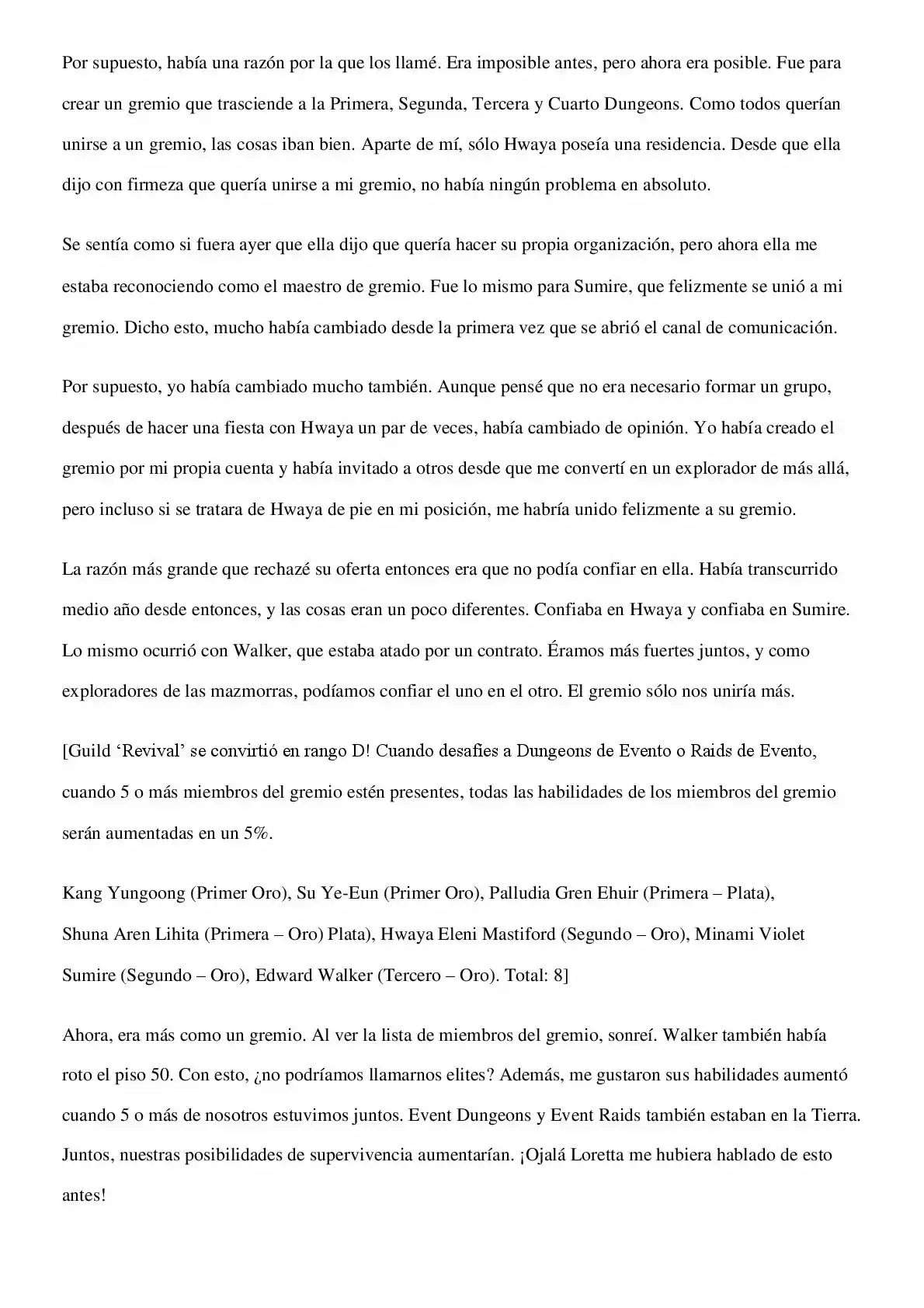 Por supuesto, había una razón por la que los llamé. Era imposible antes, pero ahora era posible. Fue para crear un gremio que trasciende a la Primera, Segunda, Tercera y Cuarto Dungeons. Como todos querían unirse a un gremio, las cosas iban bien. Aparte de mí, sólo Hwaya poseía una residencia. Desde que ella dijo con firmeza que quería unirse a mi gremio, no había ningún problema en absoluto.

Se sentía como si fuera ayer que ella dijo que quería hacer su propia organización, pero ahora ella me estaba reconociendo como el maestro de gremio. Fue lo mismo para Sumire, que felizmente se unió a mi gremio. Dicho esto, mucho había cambiado desde la primera vez que se abrió el canal de comunicación.

Por supuesto, yo había cambiado mucho también. Aunque pensé que no era necesario formar un grupo, después de hacer una fiesta con Hwaya un par de veces, había cambiado de opinión. Yo había creado el gremio por mi propia cuenta y había invitado a otros desde que me convertí en un explorador de más allá, pero incluso si se tratara de Hwaya de pie en mi posición, me habría unido felizmente a su gremio.

La razón más grande que rechazé su oferta entonces era que no podía confiar en ella. Había transcurrido medio año desde entonces, y las cosas eran un poco diferentes. Confiaba en Hwaya y confiaba en Sumire. Lo mismo ocurrió con Walker, que estaba atado por un contrato. Éramos más fuertes juntos, y como exploradores de las mazmorras, podíamos confiar el uno en el otro. El gremio sólo nos uniría más.

[Guild 'Revival' se convirtió en rango D! Cuando desafíes a Dungeons de Evento o Raids de Evento, cuando 5 o más miembros del gremio estén presentes, todas las habilidades de los miembros del gremio serán aumentadas en un 5%.

Kang Yungoong (Primer Oro), Su Ye-Eun (Primer Oro), Palludia Gren Ehuir (Primera – Plata), Shuna Aren Lihita (Primera – Oro) Plata), Hwaya Eleni Mastiford (Segundo – Oro), Minami Violet Sumire (Segundo – Oro), Edward Walker (Tercero – Oro). Total: 8]

Ahora, era más como un gremio. Al ver la lista de miembros del gremio, sonreí. Walker también había roto el piso 50. Con esto, ¿no podríamos llamarnos elites? Además, me gustaron sus habilidades aumentó cuando 5 o más de nosotros estuvimos juntos. Event Dungeons y Event Raids también estaban en la Tierra. Juntos, nuestras posibilidades de supervivencia aumentarían. ¡Ojalá Loretta me hubiera hablado de esto antes!